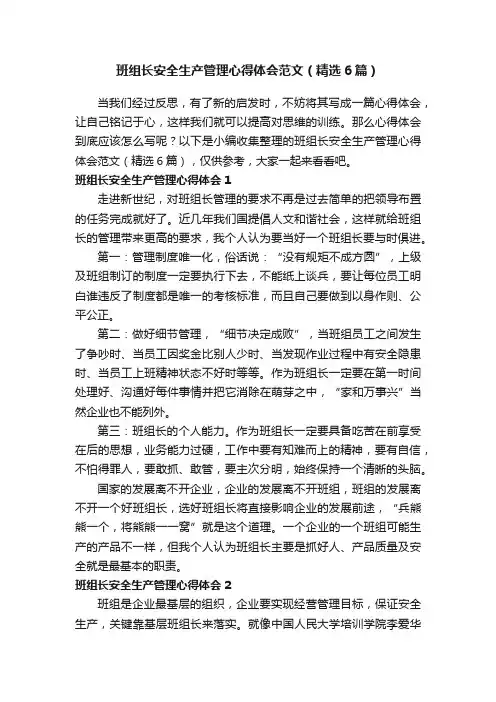 班组长安全生产管理心得体会范文（精选6篇）

当我们经过反思，有了新的启发时，不妨将其写成一篇心得体会，让自己铭记于心，这样我们就可以提高对思维的训练。那么心得体会到底应该怎么写呢？以下是小编收集整理的班组长安全生产管理心得体会范文（精选6篇），仅供参考，大家一起来看看吧。

班组长安全生产管理心得体会1

走进新世纪，对班组长管理的要求不再是过去简单的把领导布置的任务完成就好了。近几年我们国提倡人文和谐社会，这样就给班组长的管理带来更高的要求，我个人认为要当好一个班组长要与时俱进。

第一：管理制度唯一化，俗话说：“没有规矩不成方圆”，上级及班组制订的制度一定要执行下去，不能纸上谈兵，要让每位员工明白谁违反了制度都是唯一的考核标准，而且自己要做到以身作则、公平公正。

第二：做好细节管理，“细节决定成败”，当班组员工之间发生了争吵时、当员工因奖金比别人少时、当发现作业过程中有安全隐患时、当员工上班精神状态不好时等等。作为班组长一定要在第一时间处理好、沟通好每件事情并把它消除在萌芽之中，“家和万事兴”当然企业也不能列外。

第三：班组长的个人能力。作为班组长一定要具备吃苦在前享受在后的思想，业务能力过硬，工作中要有知难而上的精神，要有自信，不怕得罪人，要敢抓、敢管，要主次分明，始终保持一个清晰的头脑。

国家的发展离不开企业，企业的发展离不开班组，班组的发展离不开一个好班组长，选好班组长将直接影响企业的发展前途，“兵熊熊一个，将熊熊一窝”就是这个道理。一个企业的一个班组可能生产的产品不一样，但我个人认为班组长主要是抓好人、产品质量及安全就是最基本的职责。

班组长安全生产管理心得体会2

班组是企业最基层的组织，企业要实现经营管理目标，保证安全生产，关键靠基层班组长来落实。就像中国人民大学培训学院李爱华